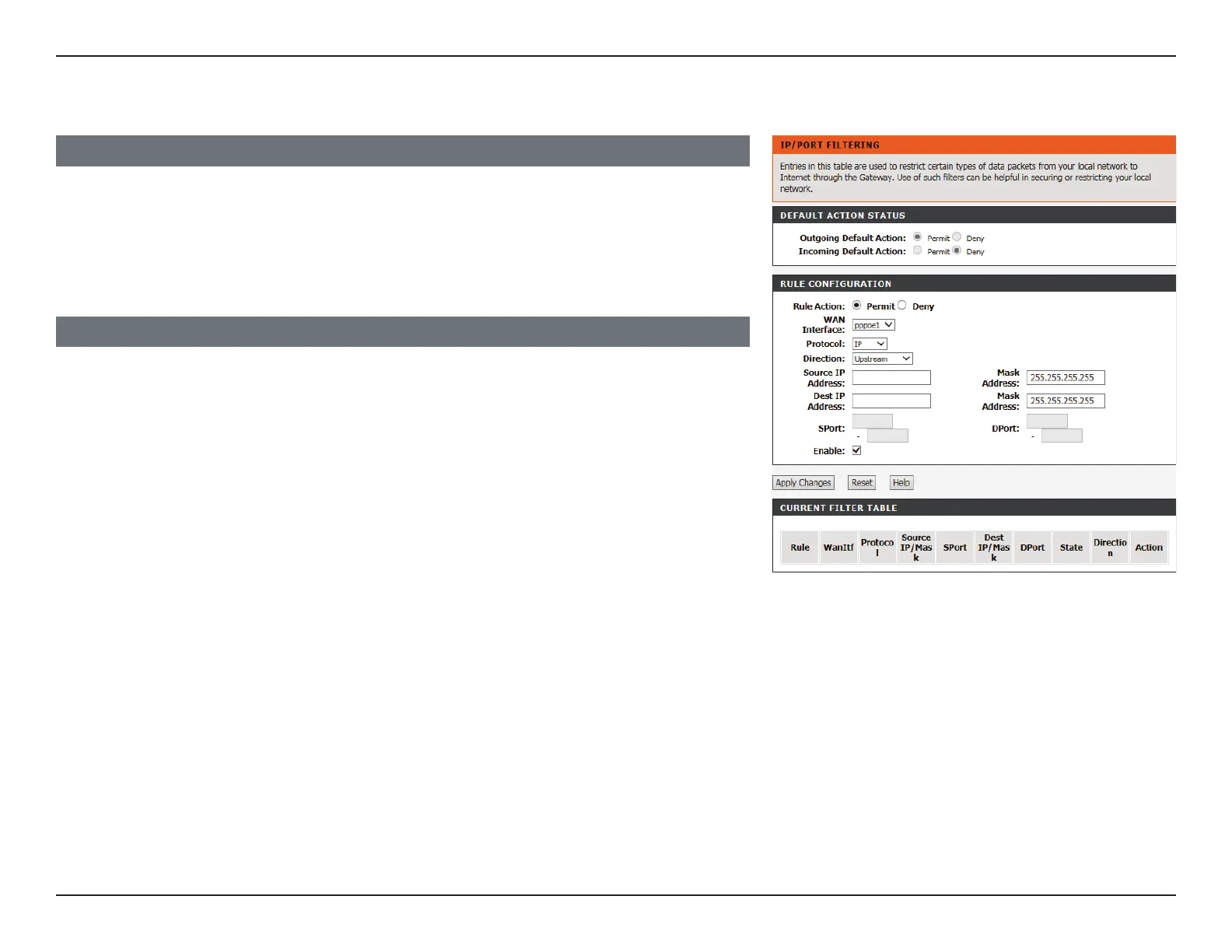 IP/PORT FILTERING

Entries in this table are used to restrict certain types of data packets from your local network to Internet through the Gateway. Use of such filters can be helpful in securing or restricting your local network.

DEFAULT ACTION STATUS

Outgoing Default Action: Permit Deny
Incoming Default Action: Permit Deny

RULE CONFIGURATION

Rule Action: Permit Deny
WAN Interface: pppoe1
Protocol: IP
Direction: Upstream
Source IP Address:
Mask Address: 255.255.255.255
Dest IP Address:
Mask Address: 255.255.255.255
SPort: -
DPort: -
Enable:

Apply Changes Reset Help

CURRENT FILTER TABLE

| Rule | WanItf | Protocol | Source IP/Mask | SPort | Dest IP/Mask | DPort | State | Direction | Action |
|---|---|---|---|---|---|---|---|---|---|